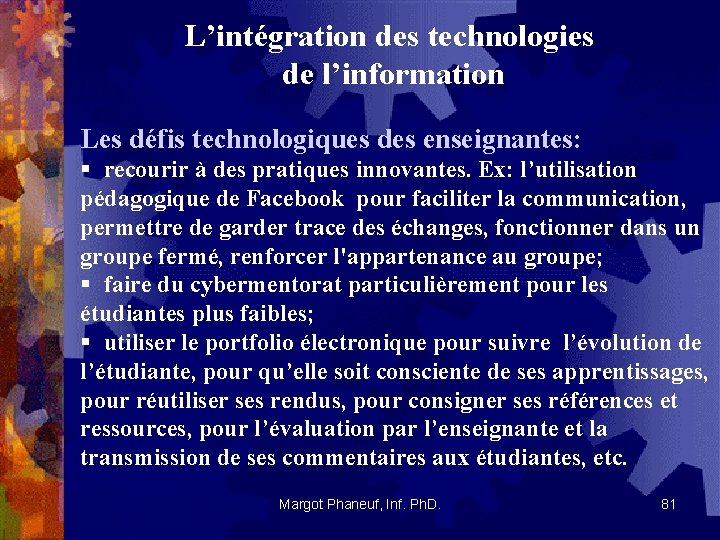 L'intégration des technologies
de l'information

Les défis technologiques des enseignantes:

• recourir à des pratiques innovantes. Ex: l'utilisation pédagogique de Facebook pour faciliter la communication, permettre de garder trace des échanges, fonctionner dans un groupe fermé, renforcer l'appartenance au groupe;
• faire du cybermentorat particulièrement pour les étudiantes plus faibles;
• utiliser le portfolio électronique pour suivre l'évolution de l'étudiante, pour qu'elle soit consciente de ses apprentissages, pour réutiliser ses rendus, pour consigner ses références et ressources, pour l'évaluation par l'enseignante et la transmission de ses commentaires aux étudiantes, etc.

Margot Phaneuf, Inf. PhD.

81